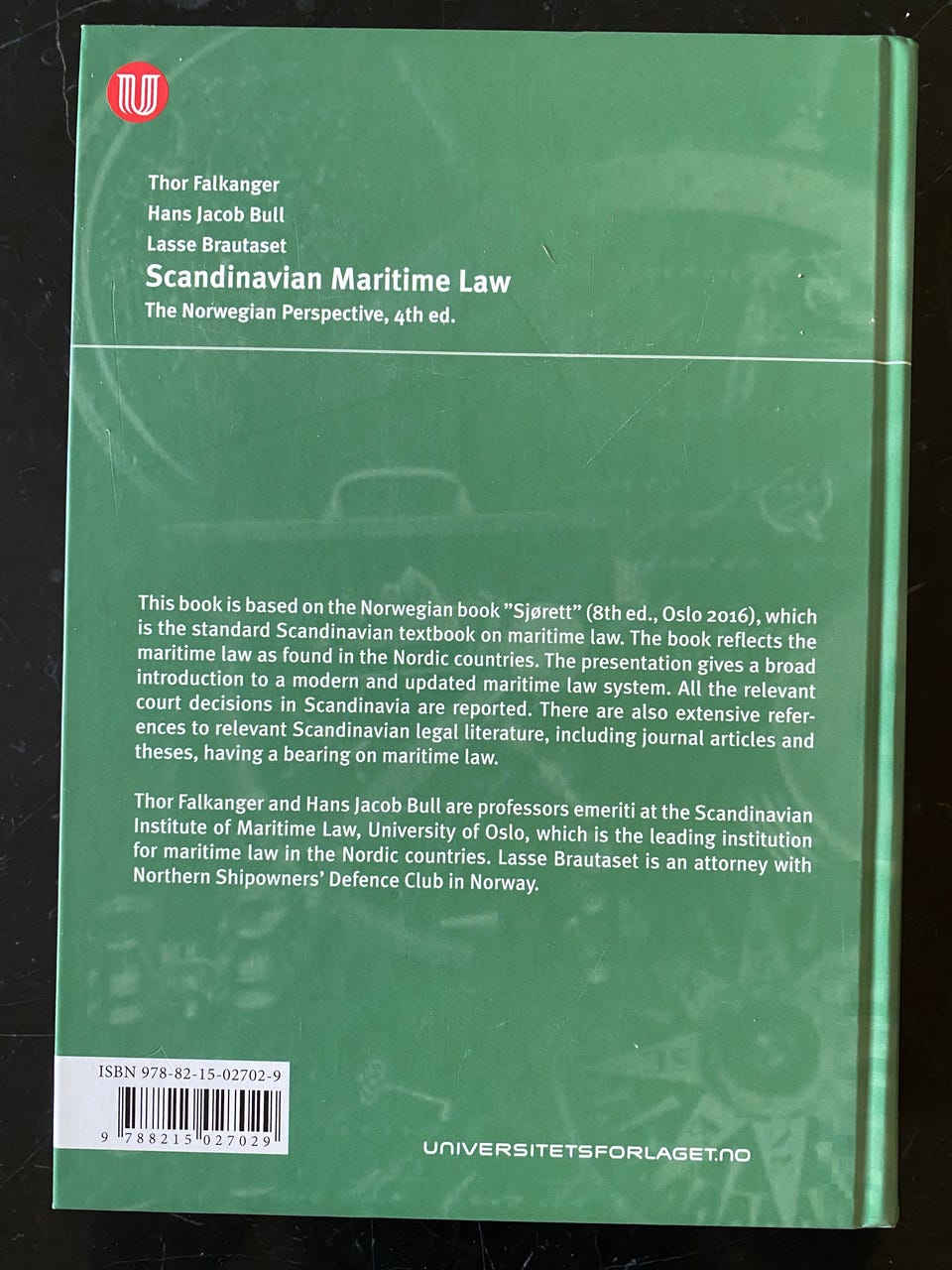 Thor Falkanger
Hans Jacob Bull
Lasse Brautaset
Scandinavian Maritime Law
The Norwegian Perspective, 4th ed.

This book is based on the Norwegian book "Sjørett" (8th ed., Oslo 2016), which is the standard Scandinavian textbook on maritime law. The book reflects the maritime law as found in the Nordic countries. The presentation gives a broad introduction to a modern and updated maritime law system. All the relevant court decisions in Scandinavia are reported. There are also extensive references to relevant Scandinavian legal literature, including journal articles and theses, having a bearing on maritime law.

Thor Falkanger and Hans Jacob Bull are professors emeriti at the Scandinavian Institute of Maritime Law, University of Oslo, which is the leading institution for maritime law in the Nordic countries. Lasse Brautaset is an attorney with Northern Shipowners' Defence Club in Norway.

ISBN 978-82-15-02702-9
9 788215 027029

UNIVERSITETSFORLAGET.NO